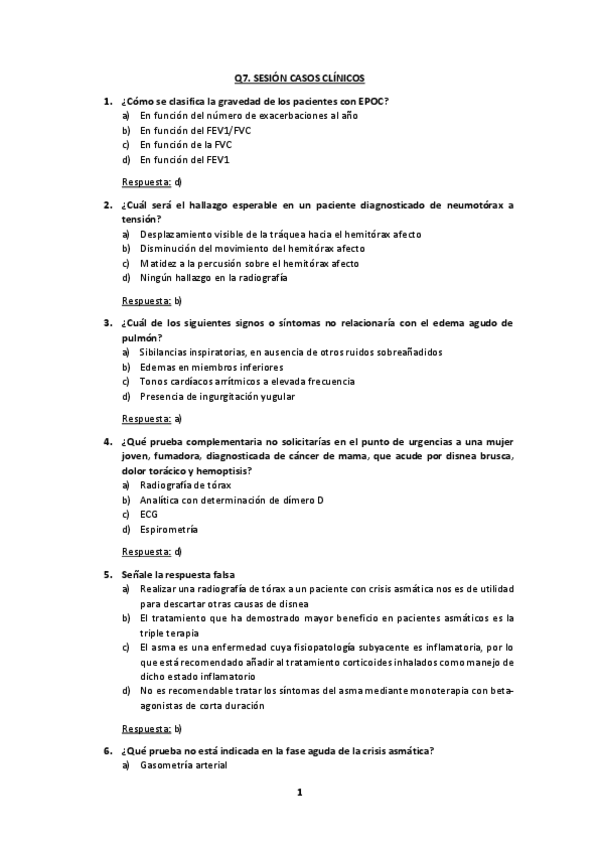 Q7. SESIÓN CASOS CLÍNICOS

1. ¿Cómo se clasifica la gravedad de los pacientes con EPOC?
a) En función del número de exacerbaciones al año
b) En función del FEV1/FVC
c) En función de la FVC
d) En función del FEV1

Respuesta: d)

2. ¿Cuál será el hallazgo esperable en un paciente diagnosticado de neumotórax a tensión?
a) Desplazamiento visible de la tráquea hacia el hemitórax afecto
b) Disminución del movimiento del hemitórax afecto
c) Matidez a la percusión sobre el hemitórax afecto
d) Ningún hallazgo en la radiografía

Respuesta: b)

3. ¿Cuál de los siguientes signos o síntomas no relacionaría con el edema agudo de pulmón?
a) Sibilancias inspiratorias, en ausencia de otros ruidos sobreañadidos
b) Edemas en miembros inferiores
c) Tonos cardíacos arrítmicos a elevada frecuencia
d) Presencia de ingurgitación yugular

Respuesta: a)

4. ¿Qué prueba complementaria no solicitarías en el punto de urgencias a una mujer joven, fumadora, diagnosticada de cáncer de mama, que acude por disnea brusca, dolor torácico y hemoptisis?
a) Radiografía de tórax
b) Analítica con determinación de dímero D
c) ECG
d) Espirometría

Respuesta: d)

5. Señale la respuesta falsa
a) Realizar una radiografía de tórax a un paciente con crisis asmática nos es de utilidad para descartar otras causas de disnea
b) El tratamiento que ha demostrado mayor beneficio en pacientes asmáticos es la triple terapia
c) El asma es una enfermedad cuya fisiopatología subyacente es inflamatoria, por lo que está recomendado añadir al tratamiento corticoides inhalados como manejo de dicho estado inflamatorio
d) No es recomendable tratar los síntomas del asma mediante monoterapia con beta-agonistas de corta duración

Respuesta: b)

6. ¿Qué prueba no está indicada en la fase aguda de la crisis asmática?
a) Gasometría arterial

1